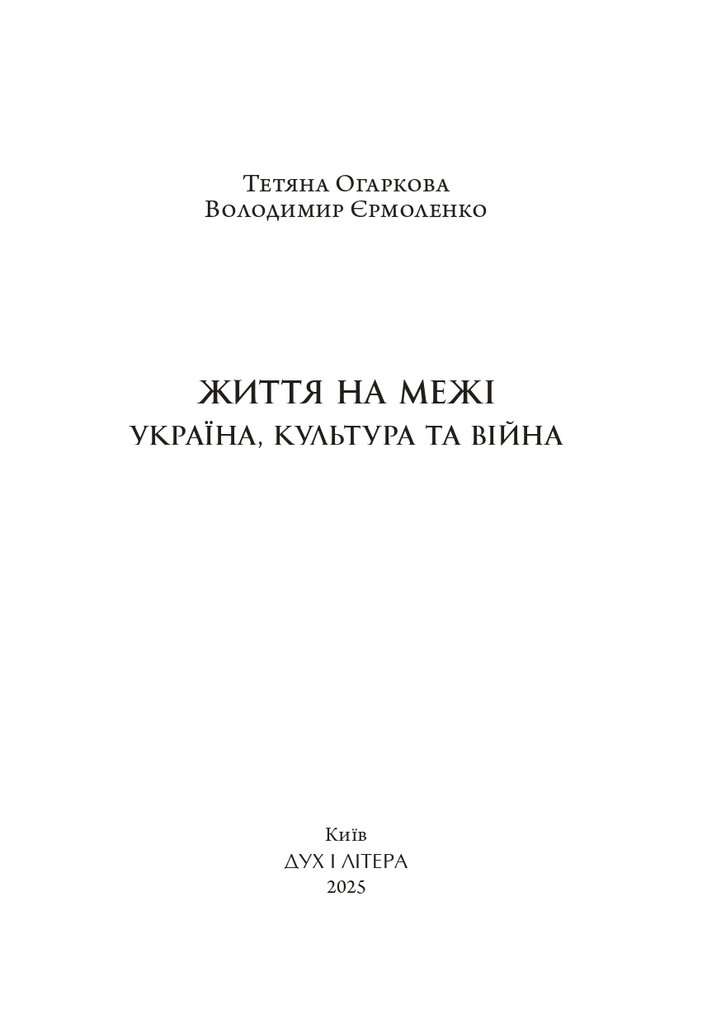 Тетяна Огаркова
Володимир Єрмоленко

ЖИТТЯ НА МЕЖІ
УКРАЇНА, КУЛЬТУРА ТА ВІЙНА

Київ
ДУХ І ЛІТЕРА
2025